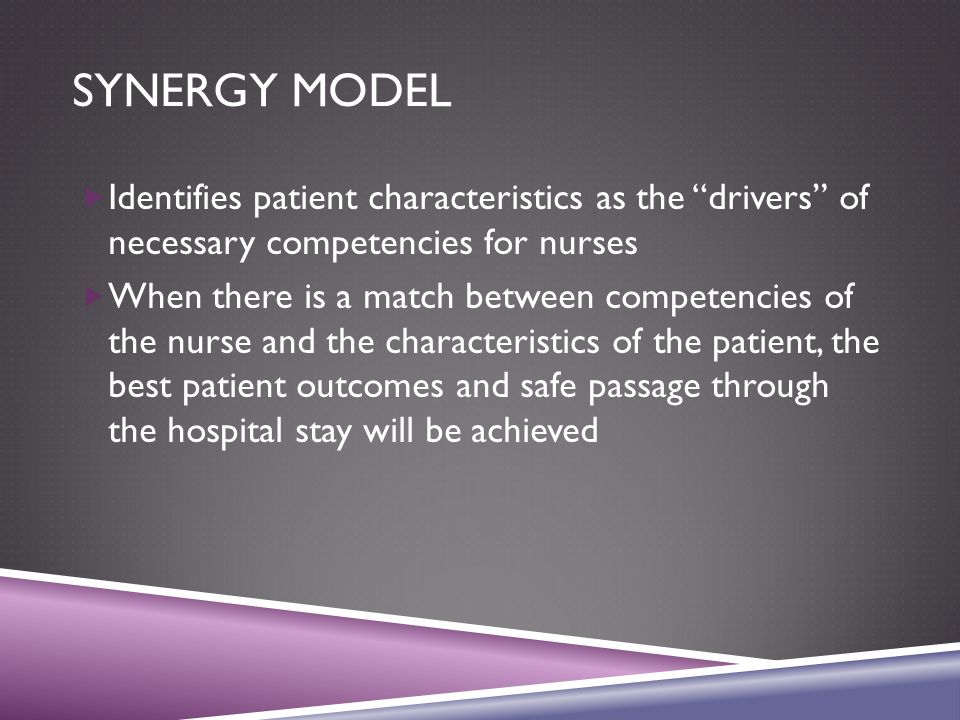 SYNERGY MODEL

Identifies patient characteristics as the “drivers” of necessary competencies for nurses

When there is a match between competencies of the nurse and the characteristics of the patient, the best patient outcomes and safe passage through the hospital stay will be achieved